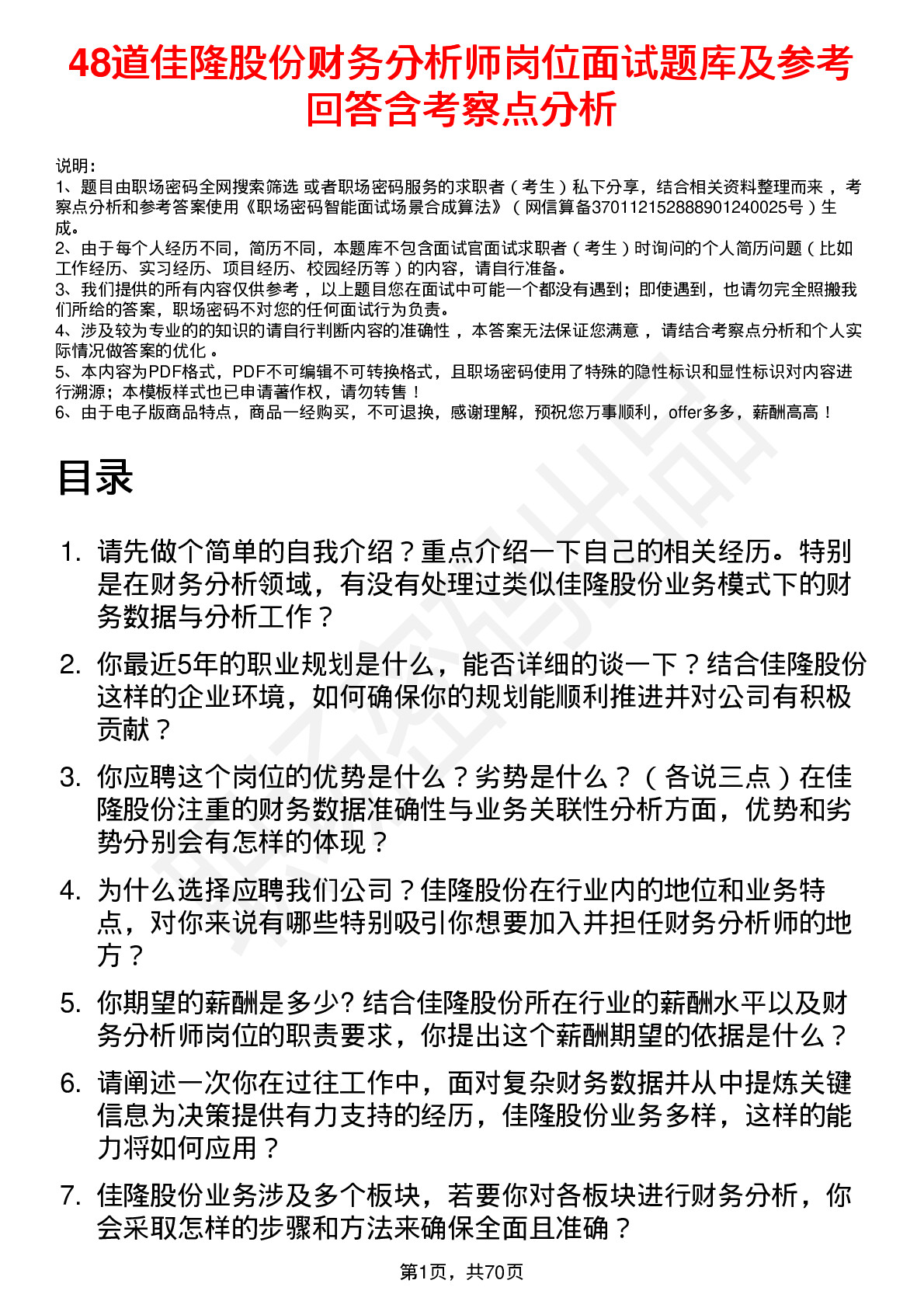 48道佳隆股份财务分析师岗位面试题库及参考回答含考察点分析

说明：
1、题目由职场密码全网搜索筛选 或者职场密码服务的求职者（考生）私下分享，结合相关资料整理而来，考察点分析和参考答案使用《职场密码智能面试场景合成算法》（网信算备370112152888901240025号）生成。
2、由于每个人经历不同，简历不同，本题库不包含面试官面试求职者（考生）时询问的个人简历问题（比如工作经历、实习经历、项目经历、校园经历等）的内容，请自行准备。
3、我们提供的所有内容仅供参考，以上题目您在面试中可能一个都没有遇到；即使遇到，也请勿完全照搬我们所给的答案，职场密码不对您的任何面试行为负责。
4、涉及较为专业的的知识的请自行判断内容的准确性，本答案无法保证您满意，请结合考察点分析和个人实际情况做答案的优化。
5、本内容为PDF格式，PDF不可编辑不可转换格式，且职场密码使用了特殊的隐性标识和显性标识对内容进行溯源；本模板样式也已申请著作权，请勿转售！
6、由于电子版商品特点，商品一经购买，不可退换，感谢理解，预祝您万事顺利，offer多多，薪酬高高！

目录

1. 请先做个简单的自我介绍？重点介绍一下自己的相关经历。特别是在财务分析领域，有没有处理过类似佳隆股份业务模式下的财务数据与分析工作？

2. 你最近5年的职业规划是什么，能否详细的谈一下？结合佳隆股份这样的企业环境，如何确保你的规划能顺利推进并对公司有积极贡献？

3. 你应聘这个岗位的优势是什么？劣势是什么？（各说三点）在佳隆股份注重的财务数据准确性与业务关联性分析方面，优势和劣势分别会有怎样的体现？

4. 为什么选择应聘我们公司？佳隆股份在行业内的地位和业务特点，对你来说有哪些特别吸引你想要加入并担任财务分析师的地方？

5. 你期望的薪酬是多少? 结合佳隆股份所在行业的薪酬水平以及财务分析师岗位的职责要求，你提出这个薪酬期望的依据是什么？

6. 请阐述一次你在过往工作中，面对复杂财务数据并从中提炼关键信息为决策提供有力支持的经历，佳隆股份业务多样，这样的能力将如何应用？

7. 佳隆股份业务涉及多个板块，若要你对各板块进行财务分析，你会采取怎样的步骤和方法来确保全面且准确？

第1页，共70页